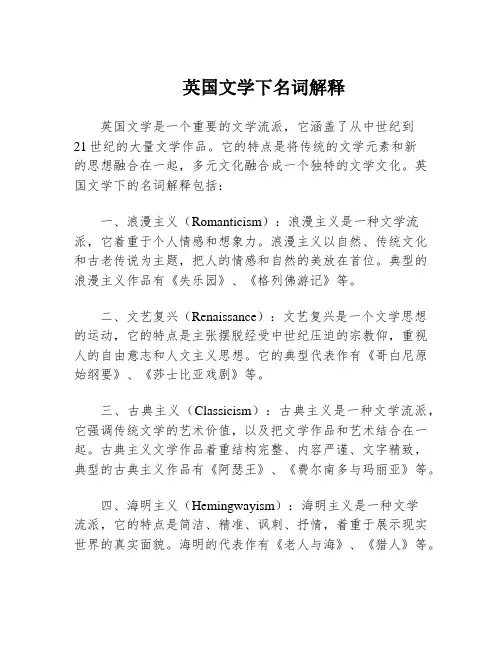 英国文学下名词解释

英国文学是一个重要的文学流派，它涵盖了从中世纪到21世纪的大量文学作品。它的特点是将传统的文学元素和新的思想融合在一起，多元文化融合成一个独特的文学文化。英国文学下的名词解释包括：

一、浪漫主义（Romanticism）：浪漫主义是一种文学流派，它着重于个人情感和想象力。浪漫主义以自然、传统文化和古老传说为主题，把人的情感和自然的美放在首位。典型的浪漫主义作品有《失乐园》、《格列佛游记》等。

二、文艺复兴（Renaissance）：文艺复兴是一个文学思想的运动，它的特点是主张摆脱经受中世纪压迫的宗教仰，重视人的自由意志和人文主义思想。它的典型代表作有《哥白尼原始纲要》、《莎士比亚戏剧》等。

三、古典主义（Classicism）：古典主义是一种文学流派，它强调传统文学的艺术价值，以及把文学作品和艺术结合在一起。古典主义文学作品着重结构完整、内容严谨、文字精致，典型的古典主义作品有《阿瑟王》、《费尔南多与玛丽亚》等。

四、海明主义（Hemingwayism）：海明主义是一种文学流派，它的特点是简洁、精准、讽刺、抒情，着重于展示现实世界的真实面貌。海明的代表作有《老人与海》、《猎人》等。